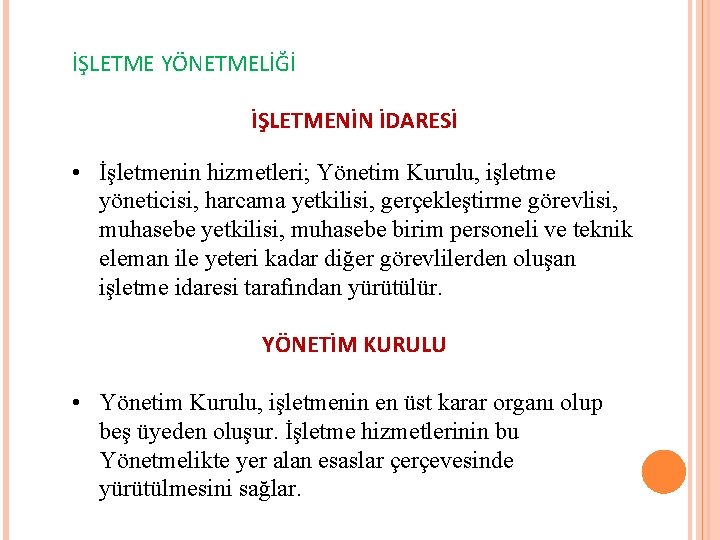 İŞLETME YÖNETMELİĞİ

İŞLETMENİN İDARESİ

• İşletmenin hizmetleri; Yönetim Kurulu, işletme yöneticisi, harcama yetkilisi, gerçekleştirme görevlisi, muhasebe yetkilisi, muhasebe birim personeli ve teknik eleman ile yeteri kadar diğer görevlilerden oluşan işletme idaresi tarafından yürütülür.

YÖNETİM KURULU

• Yönetim Kurulu, işletmenin en üst karar organı olup beş üyeden oluşur. İşletme hizmetlerinin bu Yönetmelikte yer alan esaslar çerçevesinde yürütülmesini sağlar.